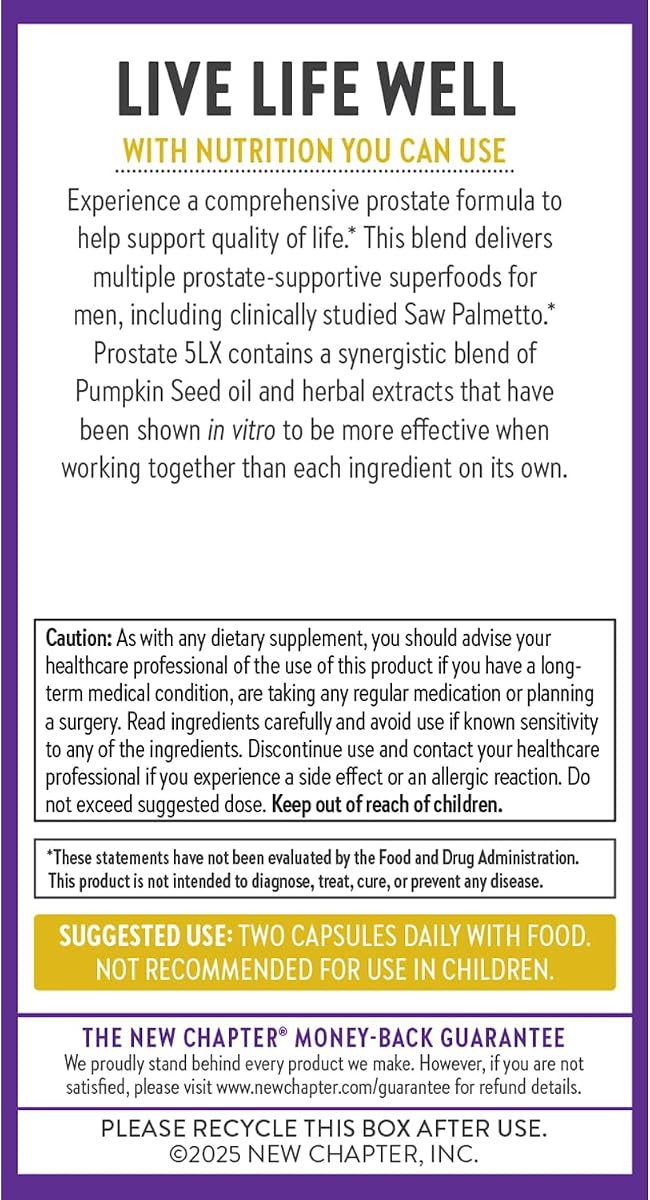 LIVE LIFE WELL

WITH NUTRITION YOU CAN USE

Experience a comprehensive prostate formula to help support quality of life.* This blend delivers multiple prostate-supportive superfoods for men, including clinically studied Saw Palmetto.* Prostate 5LX contains a synergistic blend of Pumpkin Seed oil and herbal extracts that have been shown in vitro to be more effective when working together than each ingredient on its own.

Caution: As with any dietary supplement, you should advise your healthcare professional of the use of this product if you have a long-term medical condition, are taking any regular medication or planning a surgery. Read ingredients carefully and avoid use if known sensitivity to any of the ingredients. Discontinue use and contact your healthcare professional if you experience a side effect or an allergic reaction. Do not exceed suggested dose. Keep out of reach of children.

*These statements have not been evaluated by the Food and Drug Administration. This product is not intended to diagnose, treat, cure, or prevent any disease.

SUGGESTED USE: TWO CAPSULES DAILY WITH FOOD. NOT RECOMMENDED FOR USE IN CHILDREN.

THE NEW CHAPTER® MONEY-BACK GUARANTEE
We proudly stand behind every product we make. However, if you are not satisfied, please visit www.newchapter.com/guarantee for refund details.

PLEASE RECYCLE THIS BOX AFTER USE.
©2025 NEW CHAPTER, INC.